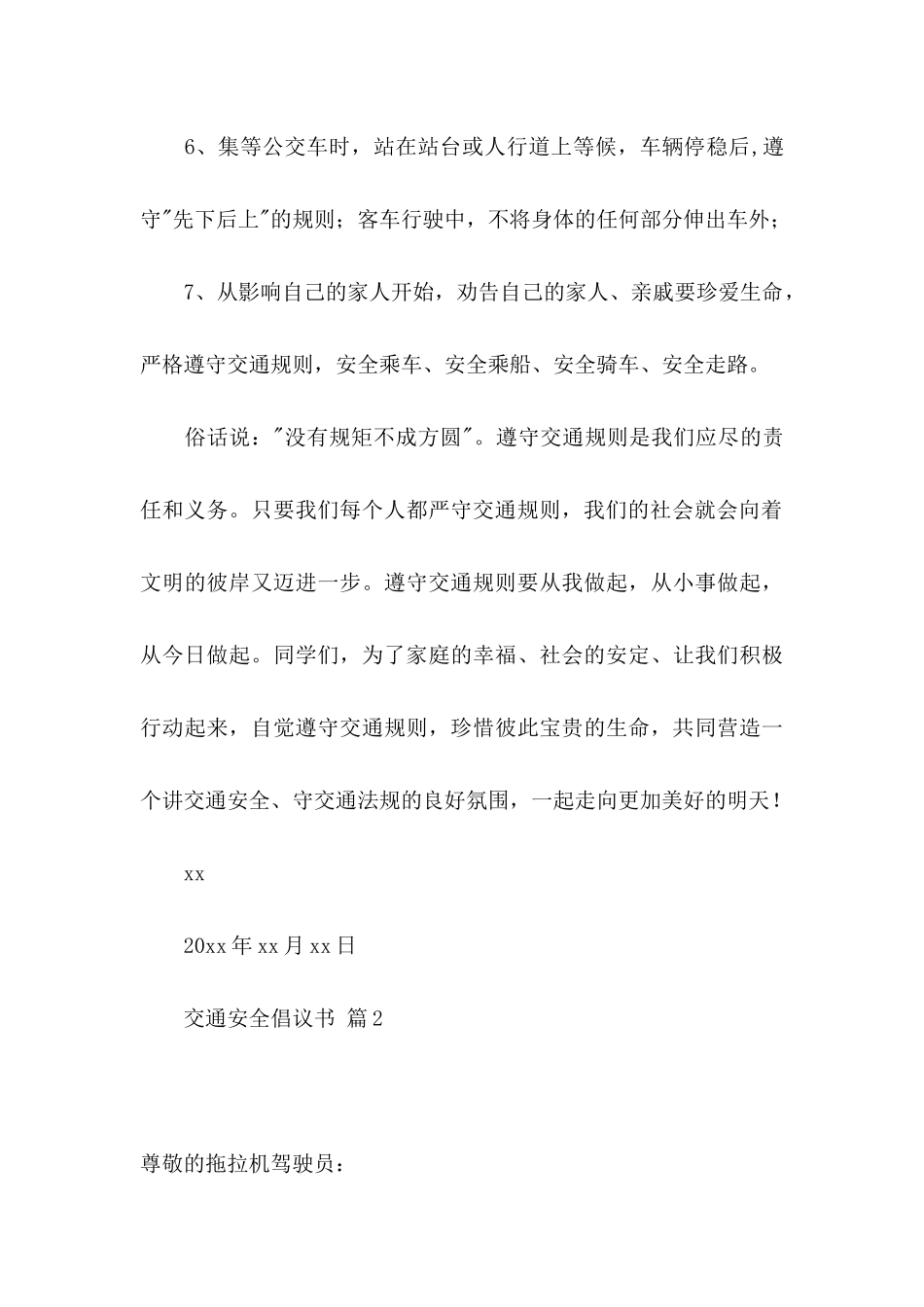 6、集等公交车时，站在站台或人行道上等候，车辆停稳后,遵守"先下后上"的规则；客车行驶中，不将身体的任何部分伸出车外；

7、从影响自己的家人开始，劝告自己的家人、亲戚要珍爱生命，严格遵守交通规则，安全乘车、安全乘船、安全骑车、安全走路。

俗话说："没有规矩不成方圆"。遵守交通规则是我们应尽的责任和义务。只要我们每个人都严守交通规则，我们的社会就会向着文明的彼岸又迈进一步。遵守交通规则要从我做起，从小事做起，从今日做起。同学们，为了家庭的幸福、社会的安定、让我们积极行动起来，自觉遵守交通规则，珍惜彼此宝贵的生命，共同营造一个讲交通安全、守交通法规的良好氛围，一起走向更加美好的明天！

xx

20xx年xx月xx日

交通安全倡议书 篇2

尊敬的拖拉机驾驶员：